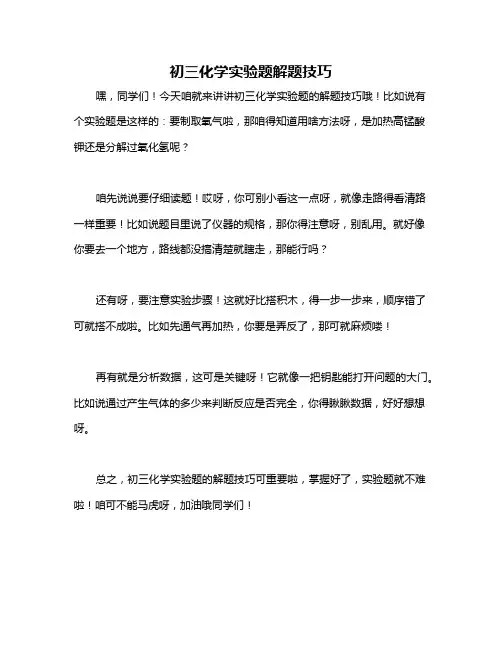 初三化学实验题解题技巧

嘿，同学们！今天咱就来讲讲初三化学实验题的解题技巧哦！比如说有个实验题是这样的：要制取氧气啦，那咱得知道用啥方法呀，是加热高锰酸钾还是分解过氧化氢呢？

咱先说说要仔细读题！哎呀，你可别小看这一点呀，就像走路得看清路一样重要！比如说题目里说了仪器的规格，那你得注意呀，别乱用。就好像你要去一个地方，路线都没搞清楚就瞎走，那能行吗？

还有呀，要注意实验步骤！这就好比搭积木，得一步一步来，顺序错了可就搭不成啦。比如先通气再加热，你要是弄反了，那可就麻烦喽！

再有就是分析数据，这可是关键呀！它就像一把钥匙能打开问题的大门。比如说通过产生气体的多少来判断反应是否完全，你得瞅瞅数据，好好想想呀。

总之，初三化学实验题的解题技巧可重要啦，掌握好了，实验题就不难啦！咱可不能马虎呀，加油哦同学们！